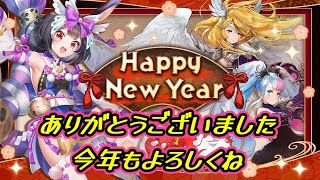 Happy New Year

ありがとうございました

今年もよろしくね